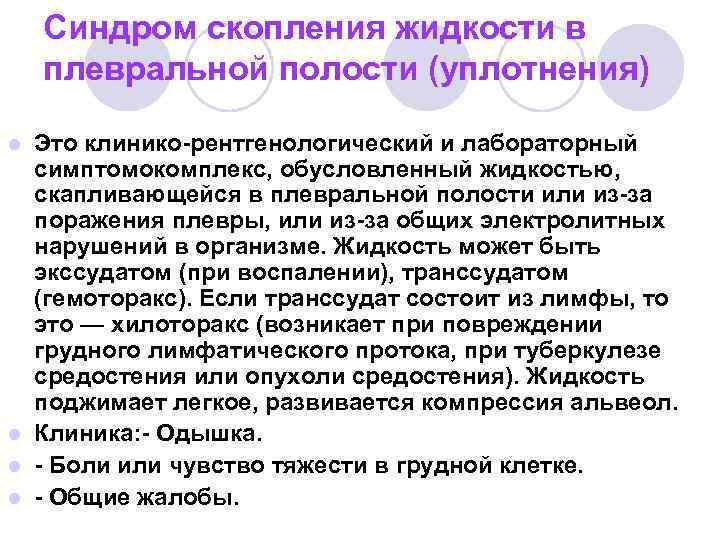 Синдром скопления жидкости в плевральной полости (уплотнения)

Это клинико-рентгенологический и лабораторный симптомокомплекс, обусловленный жидкостью, скапливающейся в плевральной полости или из-за поражения плевры, или из-за общих электролитных нарушений в организме. Жидкость может быть экссудатом (при воспалении), транссудатом (гемоторакс). Если транссудат состоит из лимфы, то это — хилоторакс (возникает при повреждении грудного лимфатического протока, при туберкулезе средостения или опухоли средостения). Жидкость поджимает легкое, развивается компрессия альвеол.

Клиника:- Одышка.

- Боли или чувство тяжести в грудной клетке.

- Общие жалобы.